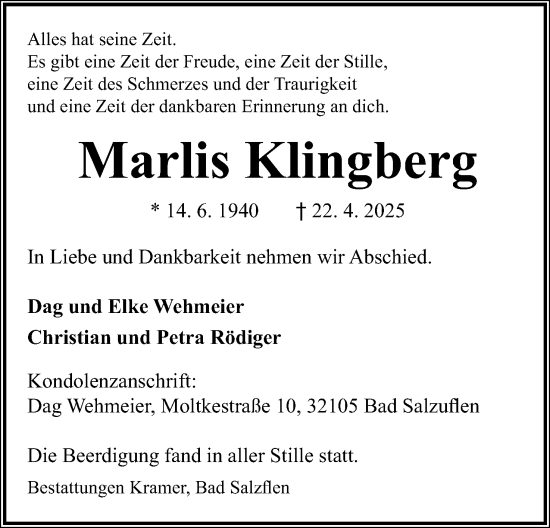 Alles hat seine Zeit.
Es gibt eine Zeit der Freude, eine Zeit der Stille,
eine Zeit des Schmerzes und der Traurigkeit
und eine Zeit der dankbaren Erinnerung an dich.

Marlis Klingberg

* 14. 6. 1940 † 22. 4. 2025

In Liebe und Dankbarkeit nehmen wir Abschied.

Dag und Elke Wehmeier

Christian und Petra Rödiger

Kondolenzanschrift:
Dag Wehmeier, Moltkestraße 10, 32105 Bad Salzuflen

Die Beerdigung fand in aller Stille statt.

Bestattungen Kramer, Bad Salzflen